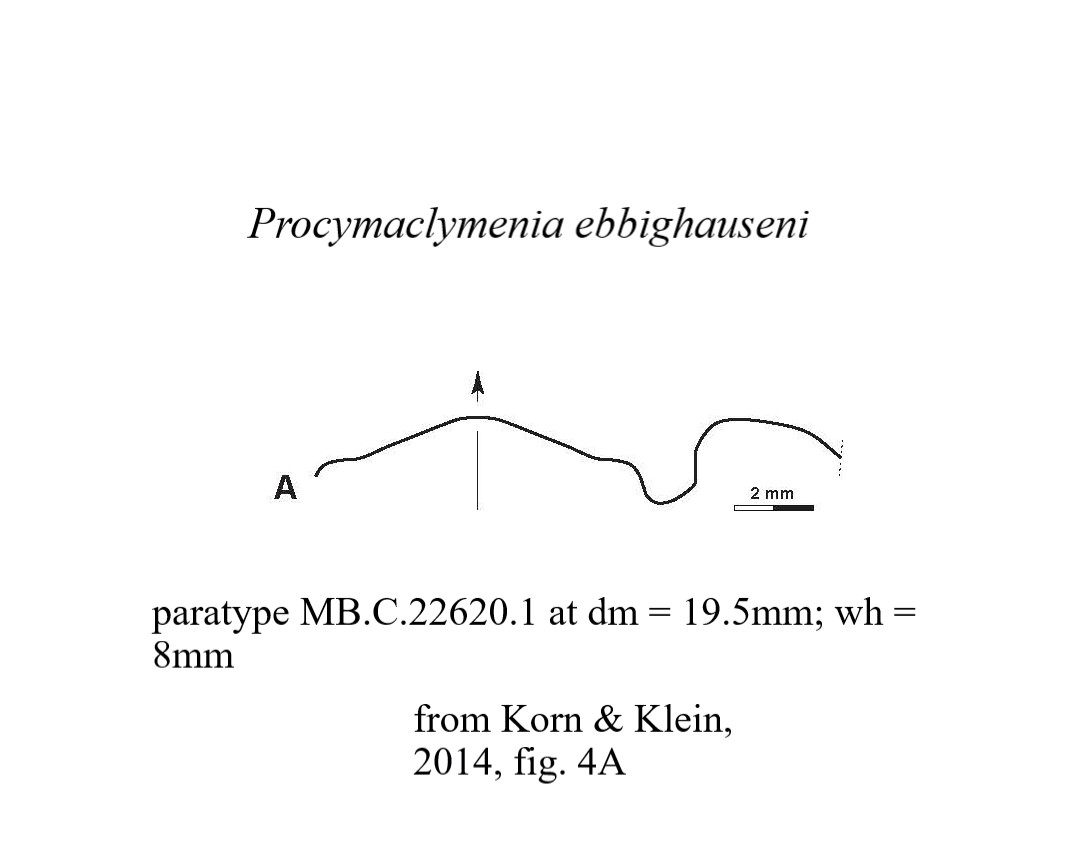 Procymaclymenia ebbighauseni

A

2 mm

paratype MB.C.22620.1 at dm = 19.5mm; wh = 8mm

from Korn & Klein, 2014, fig. 4A